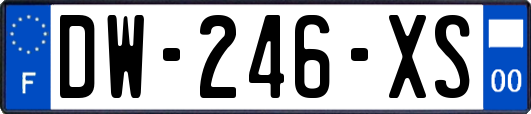 F

DW-246-XS

00